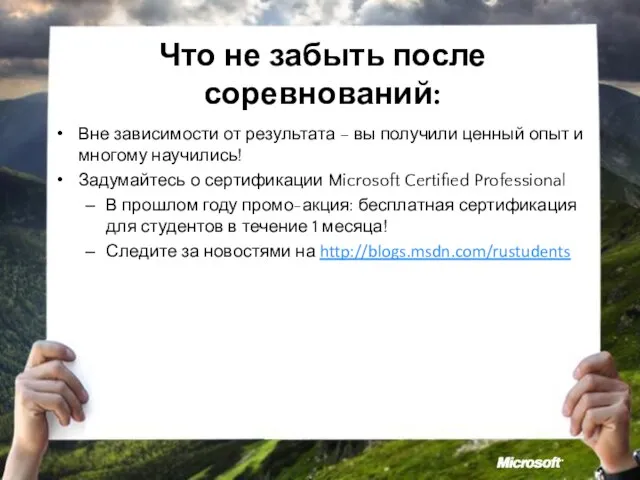 Что не забыть после соревнований:

• Вне зависимости от результата – вы получили ценный опыт и многому научились!
• Задумайтесь о сертификации Microsoft Certified Professional
  – В прошлом году промо-акция: бесплатная сертификация для студентов в течение 1 месяца!
  – Следите за новостями на http://blogs.msdn.com/rustudents

Microsoft